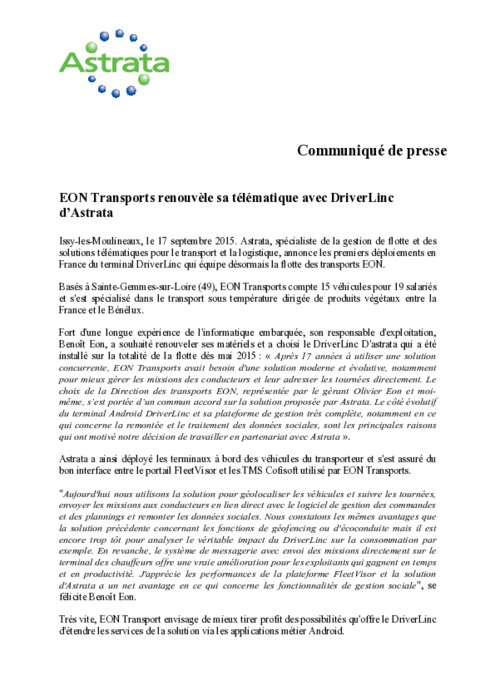 Astrata

Communiqué de presse

EON Transports renouvèle sa télématique avec DriverLinc d'Astrata

Issy-les-Moulineaux, le 17 septembre 2015. Astrata, spécialiste de la gestion de flotte et des solutions télématiques pour le transport et la logistique, annonce les premiers déploiements en France du terminal DriverLinc qui équipe désormais la flotte des transports EON.

Basés à Sainte-Gemmes-sur-Loire (49), EON Transports compte 15 véhicules pour 19 salariés et s'est spécialisé dans le transport sous température dirigée de produits végétaux entre la France et le Bénélux.

Fort d'une longue expérience de l'informatique embarquée, son responsable d'exploitation, Benoît Eon, a souhaité renouveler ses matériels et a choisi le DriverLinc D'astrata qui a été installé sur la totalité de la flotte dès mai 2015 : « Après 17 années à utiliser une solution concurrente, EON Transports avait besoin d'une solution moderne et évolutive, notamment pour mieux gérer les missions des conducteurs et leur adresser les tournées directement. Le choix de la Direction des transports EON, représentée par le gérant Olivier Eon et moi-même, s'est portée d'un commun accord sur la solution proposée par Astrata. Le côté évolutif du terminal Android DriverLinc et sa plateforme de gestion très complète, notamment en ce qui concerne la remontée et le traitement des données sociales, sont les principales raisons qui ont motivé notre décision de travailler en partenariat avec Astrata ».

Astrata a ainsi déployé les terminaux à bord des véhicules du transporteur et s'est assuré du bon interface entre le portail FleetVisor et les TMS Cofisoft utilisé par EON Transports.

"Aujourd'hui nous utilisons la solution pour géolocaliser les véhicules et suivre les tournées, envoyer les missions aux conducteurs en lien direct avec le logiciel de gestion des commandes et des plannings et remonter les données sociales. Nous constatons les mêmes avantages que la solution précédente concernant les fonctions de géofencing ou d'écoconduite mais il est encore trop tôt pour analyser le véritable impact du DriverLinc sur la consommation par exemple. En revanche, le système de messagerie avec envoi des missions directement sur le terminal des chauffeurs offre une vraie amélioration pour les exploitants qui gagnent en temps et en productivité. J'apprécie les performances de la plateforme FleetVisor et la solution d'Astrata a un net avantage en ce qui concerne les fonctionnalités de gestion sociale", se félicite Benoît Eon.

Très vite, EON Transport envisage de mieux tirer profit des possibilités qu'offre le DriverLinc d'étendre les services de la solution via les applications métier Android.